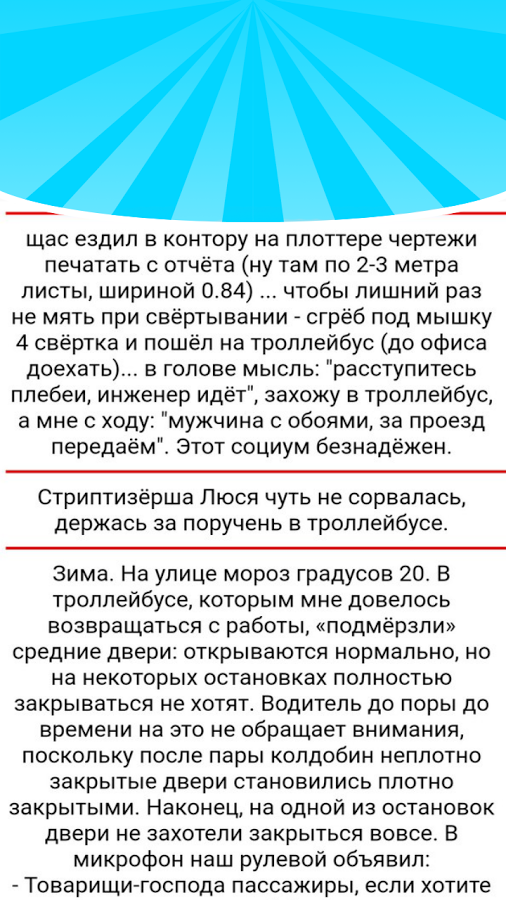 щас ездил в контору на плоттере чертежи печатать с отчёта (ну там по 2-3 метра листы, шириной 0.84) ... чтобы лишний раз не мять при свёртывании - сгрёб под мышку 4 свёртка и пошёл на троллейбус (до офиса доехать)... в голове мысль: "расступитесь плебеи, инженер идёт", захожу в троллейбус, а мне с ходу: "мужчина с обоями, за проезд передаём". Этот социум безнадёжен.

Стриптизёрша Люся чуть не сорвалась, держась за поручень в троллейбусе.

Зима. На улице мороз градусов 20. В троллейбусе, которым мне довелось возвращаться с работы, «подмёрзли» средние двери: открываются нормально, но на некоторых остановках полностью закрываться не хотят. Водитель до поры до времени на это не обращает внимания, поскольку после пары колдобин неплотно закрытые двери становились плотно закрытыми. Наконец, на одной из остановок двери не захотели закрыться вовсе. В микрофон наш рулевой объявил:
- Товарищи-господа пассажиры, если хотите